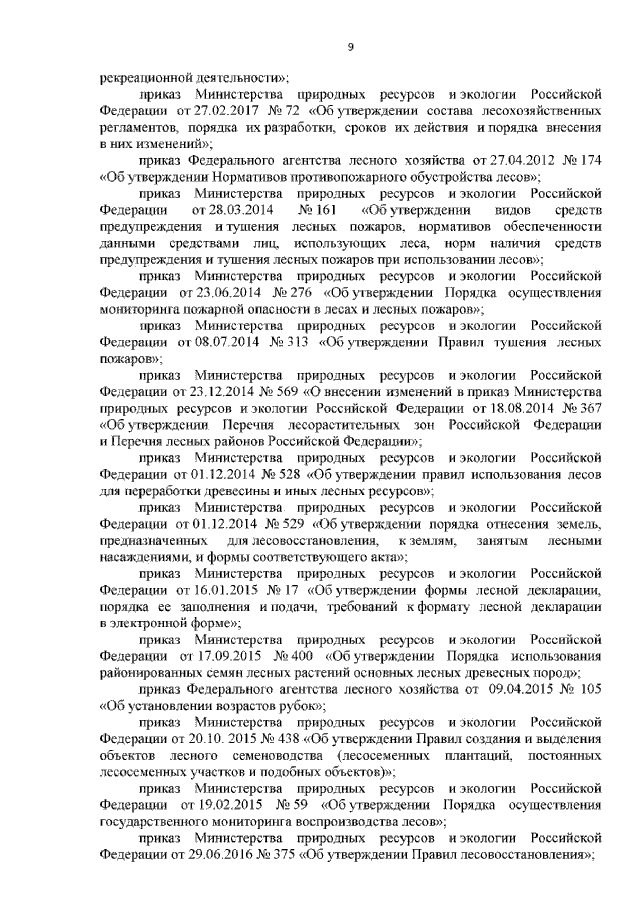 9

рекреационной деятельности»;

приказ Министерства природных ресурсов и экологии Российской Федерации от 27.02.2017 № 72 «Об утверждении состава лесохозяйственных регламентов, порядка их разработки, сроков их действия и порядка внесения в них изменений»;

приказ Федерального агентства лесного хозяйства от 27.04.2012 № 174 «Об утверждении Нормативов противопожарного обустройства лесов»;

приказ Министерства природных ресурсов и экологии Российской Федерации от 28.03.2014 № 161 «Об утверждении видов средств предупреждения и тушения лесных пожаров, нормативов обеспеченности данными средствами лиц, использующих леса, норм наличия средств предупреждения и тушения лесных пожаров при использовании лесов»;

приказ Министерства природных ресурсов и экологии Российской Федерации от 23.06.2014 № 276 «Об утверждении Порядка осуществления мониторинга пожарной опасности в лесах и лесных пожаров»;

приказ Министерства природных ресурсов и экологии Российской Федерации от 08.07.2014 № 313 «Об утверждении Правил тушения лесных пожаров»;

приказ Министерства природных ресурсов и экологии Российской Федерации от 23.12.2014 № 569 «О внесении изменений в приказ Министерства природных ресурсов и экологии Российской Федерации от 18.08.2014 № 367 «Об утверждении Перечня лесорастительных зон Российской Федерации и Перечня лесных районов Российской Федерации»;

приказ Министерства природных ресурсов и экологии Российской Федерации от 01.12.2014 № 528 «Об утверждении правил использования лесов для переработки древесины и иных лесных ресурсов»;

приказ Министерства природных ресурсов и экологии Российской Федерации от 01.12.2014 № 529 «Об утверждении порядка отнесения земель, предназначенных для лесовосстановления, к землям, занятым лесными насаждениями, и формы соответствующего акта»;

приказ Министерства природных ресурсов и экологии Российской Федерации от 16.01.2015 № 17 «Об утверждении формы лесной декларации, порядка ее заполнения и подачи, требований к формату лесной декларации в электронной форме»;

приказ Министерства природных ресурсов и экологии Российской Федерации от 17.09.2015 № 400 «Об утверждении Порядка использования районированных семян лесных растений основных лесных древесных пород»;

приказ Федерального агентства лесного хозяйства от 09.04.2015 № 105 «Об установлении возрастов рубок»;

приказ Министерства природных ресурсов и экологии Российской Федерации от 20.10. 2015 № 438 «Об утверждении Правил создания и выделения объектов лесного семеноводства (лесосеменных плантаций, постоянных лесосеменных участков и подобных объектов)»;

приказ Министерства природных ресурсов и экологии Российской Федерации от 19.02.2015 № 59 «Об утверждении Порядка осуществления государственного мониторинга воспроизводства лесов»;

приказ Министерства природных ресурсов и экологии Российской Федерации от 29.06.2016 № 375 «Об утверждении Правил лесовосстановления»;